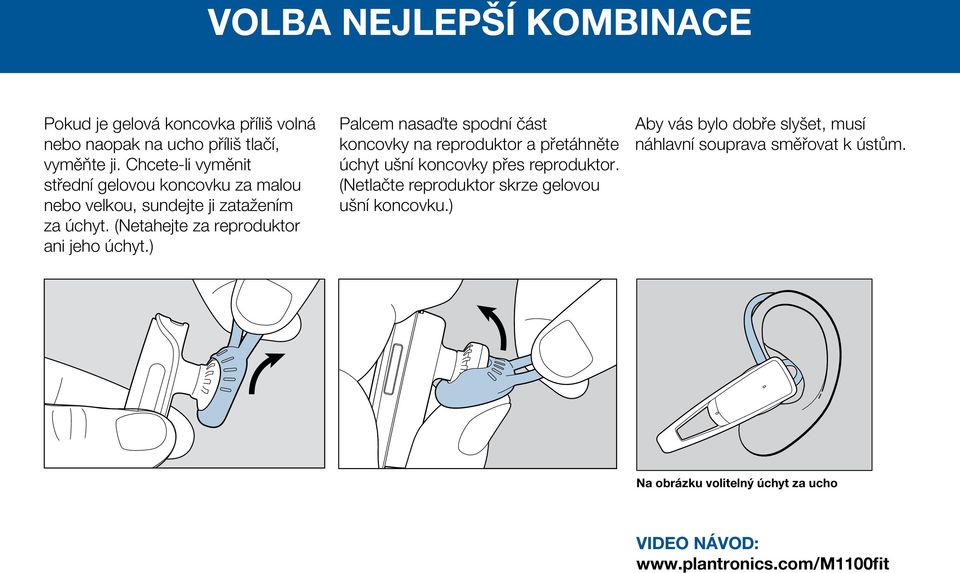 VOLBA NEJLEPŠÍ KOMBINACE

Pokud je gelová koncovka příliš volná nebo naopak na ucho příliš tlačí, vyměňte ji. Chcete-li vyměnit střední gelovou koncovku za malou nebo velkou, sundejte ji zatažením za úchyt. (Netahejte za reproduktor ani jeho úchyt.)

Palcem nasaďte spodní část koncovky na reproduktor a přetáhněte úchyt ušní koncovky přes reproduktor. (Netlačte reproduktor skrze gelovou ušní koncovku.)

Aby vás bylo dobře slyšet, musí náhlavní souprava směřovat k ústům.

Na obrázku volitelný úchyt za ucho

VIDEO NÁVOD:
www.plantronics.com/M1100fit